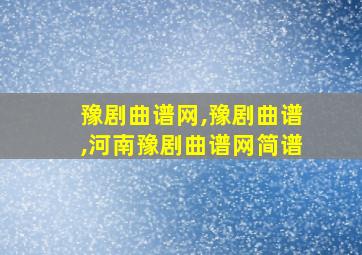 豫剧曲谱网,豫剧曲谱,河南豫剧曲谱网简谱